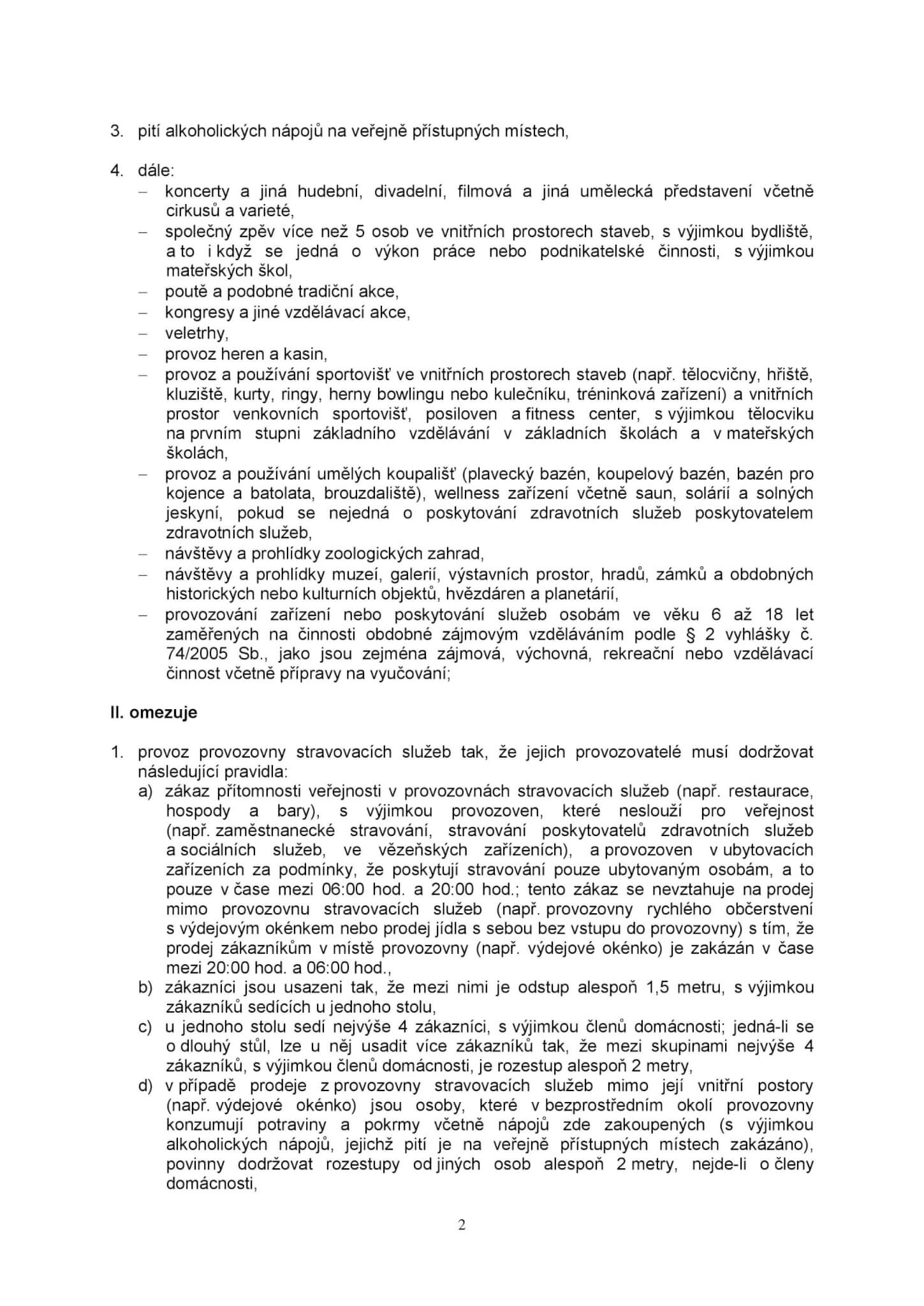 3. pití alkoholických nápojů na veřejně přístupných místech,

4. dále:
– koncerty a jiná hudební, divadelní, filmová a jiná umělecká představení včetně cirkusů a varieté,
– společný zpěv více než 5 osob ve vnitřních prostorech staveb, s výjimkou bydliště, a to i když se jedná o výkon práce nebo podnikatelské činnosti, s výjimkou mateřských škol,
– poutě a podobné tradiční akce,
– kongresy a jiné vzdělávací akce,
– veletrhy,
– provoz heren a kasin,
– provoz a používání sportovišť ve vnitřních prostorech staveb (např. tělocvičny, hřiště, kluziště, kurty, ringy, herny bowlingu nebo kulečníku, tréninková zařízení) a vnitřních prostor venkovních sportovišť, posiloven a fitness center, s výjimkou tělocviku na prvním stupni základního vzdělávání v základních školách a v mateřských školách,
– provoz a používání umělých koupališť (plavecký bazén, koupelový bazén, bazén pro kojence a batolata, brouzdaliště), wellness zařízení včetně saun, solárií a solných jeskyní, pokud se nejedná o poskytování zdravotních služeb poskytovatelem zdravotních služeb,
– návštěvy a prohlídky zoologických zahrad,
– návštěvy a prohlídky muzeí, galerií, výstavních prostor, hradů, zámků a obdobných historických nebo kulturních objektů, hvězdáren a planetárií,
– provozování zařízení nebo poskytování služeb osobám ve věku 6 až 18 let zaměřených na činnosti obdobné zájmovým vzděláváním podle § 2 vyhlášky č. 74/2005 Sb., jako jsou zejména zájmová, výchovná, rekreační nebo vzdělávací činnost včetně přípravy na vyučování;

II. omezuje

1. provoz provozovny stravovacích služeb tak, že jejich provozovatelé musí dodržovat následující pravidla:
a) zákaz přítomnosti veřejnosti v provozovnách stravovacích služeb (např. restaurace, hospody a bary), s výjimkou provozoven, které neslouží pro veřejnost (např. zaměstnanecké stravování, stravování poskytovatelů zdravotních služeb a sociálních služeb, ve vězeňských zařízeních), a provozoven v ubytovacích zařízeních za podmínky, že poskytují stravování pouze ubytovaným osobám, a to pouze v čase mezi 06:00 hod. a 20:00 hod.; tento zákaz se nevztahuje na prodej mimo provozovnu stravovacích služeb (např. provozovny rychlého občerstvení s výdejovým okénkem nebo prodej jídla s sebou bez vstupu do provozovny) s tím, že prodej zákazníkům v místě provozovny (např. výdejové okénko) je zakázán v čase mezi 20:00 hod. a 06:00 hod.,
b) zákazníci jsou usazeni tak, že mezi nimi je odstup alespoň 1,5 metru, s výjimkou zákazníků sedících u jednoho stolu,
c) u jednoho stolu sedí nejvýše 4 zákazníci, s výjimkou členů domácnosti; jedná-li se o dlouhý stůl, lze u něj usadit více zákazníků tak, že mezi skupinami nejvýše 4 zákazníků, s výjimkou členů domácnosti, je rozestup alespoň 2 metry,
d) v případě prodeje z provozovny stravovacích služeb mimo její vnitřní postory (např. výdejové okénko) jsou osoby, které v bezprostředním okolí provozovny konzumují potraviny a pokrmy včetně nápojů zde zakoupených (s výjimkou alkoholických nápojů, jejichž pití je na veřejně přístupných místech zakázáno), povinny dodržovat rozestupy od jiných osob alespoň 2 metry, nejde-li o členy domácnosti,

2